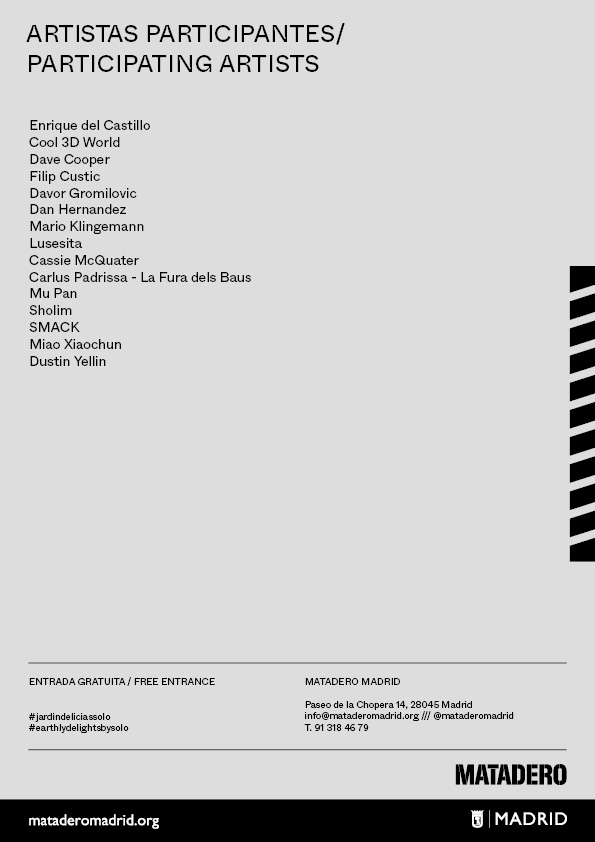 ARTISTAS PARTICIPANTES/
PARTICIPATING ARTISTS

Enrique del Castillo
Cool 3D World
Dave Cooper
Filip Custic
Davor Gromilovic
Dan Hernandez
Mario Klingemann
Lusesita
Cassie McQuater
Carlus Padrissa - La Fura dels Baus
Mu Pan
Sholim
SMACK
Miao Xiaochun
Dustin Yellin

ENTRADA GRATUITA / FREE ENTRANCE

#jardindeliciassolo
#earthlydelightsbysolo

MATADERO MADRID

Paseo de la Chopera 14, 28045 Madrid
info@mataderomadrid.org /// @mataderomadrid
T. 91 318 46 79

MATADERO

mataderomadrid.org

MADRID